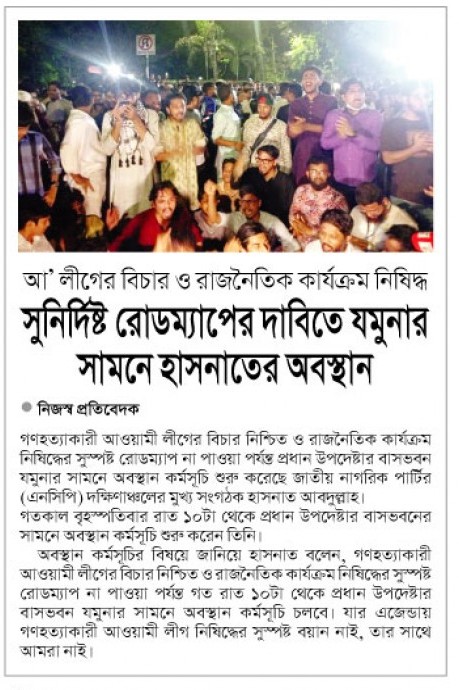 আ' লীগের বিচার ও রাজনৈতিক কার্যক্রম নিষিদ্ধ

সুনির্দিষ্ট রোডম্যাপের দাবিতে যমুনার সামনে হাসনাতের অবস্থান

নিজস্ব প্রতিবেদক

গণহত্যাকারী আওয়ামী লীগের বিচার নিশ্চিত ও রাজনৈতিক কার্যক্রম নিষিদ্ধের সুস্পষ্ট রোডম্যাপ না পাওয়া পর্যন্ত প্রধান উপদেষ্টার বাসভবন যমুনার সামনে অবস্থান কর্মসূচি শুরু করেছে জাতীয় নাগরিক পার্টির (এনসিপি) দক্ষিণাঞ্চলের মুখ্য সংগঠক হাসনাত আবদুল্লাহ।

গতকাল বৃহস্পতিবার রাত ১০টা থেকে প্রধান উপদেষ্টার বাসভবনের সামনে অবস্থান কর্মসূচি শুরু করেন তিনি।

অবস্থান কর্মসূচির বিষয়ে জানিয়ে হাসনাত বলেন, গণহত্যাকারী আওয়ামী লীগের বিচার নিশ্চিত ও রাজনৈতিক কার্যক্রম নিষিদ্ধের সুস্পষ্ট রোডম্যাপ না পাওয়া পর্যন্ত গত রাত ১০টা থেকে প্রধান উপদেষ্টার বাসভবন যমুনার সামনে অবস্থান কর্মসূচি চলবে। যার এজেন্ডায় গণহত্যাকারী আওয়ামী লীগ নিষিদ্ধের সুস্পষ্ট বয়ান নাই, তার সাথে আমরা নাই।